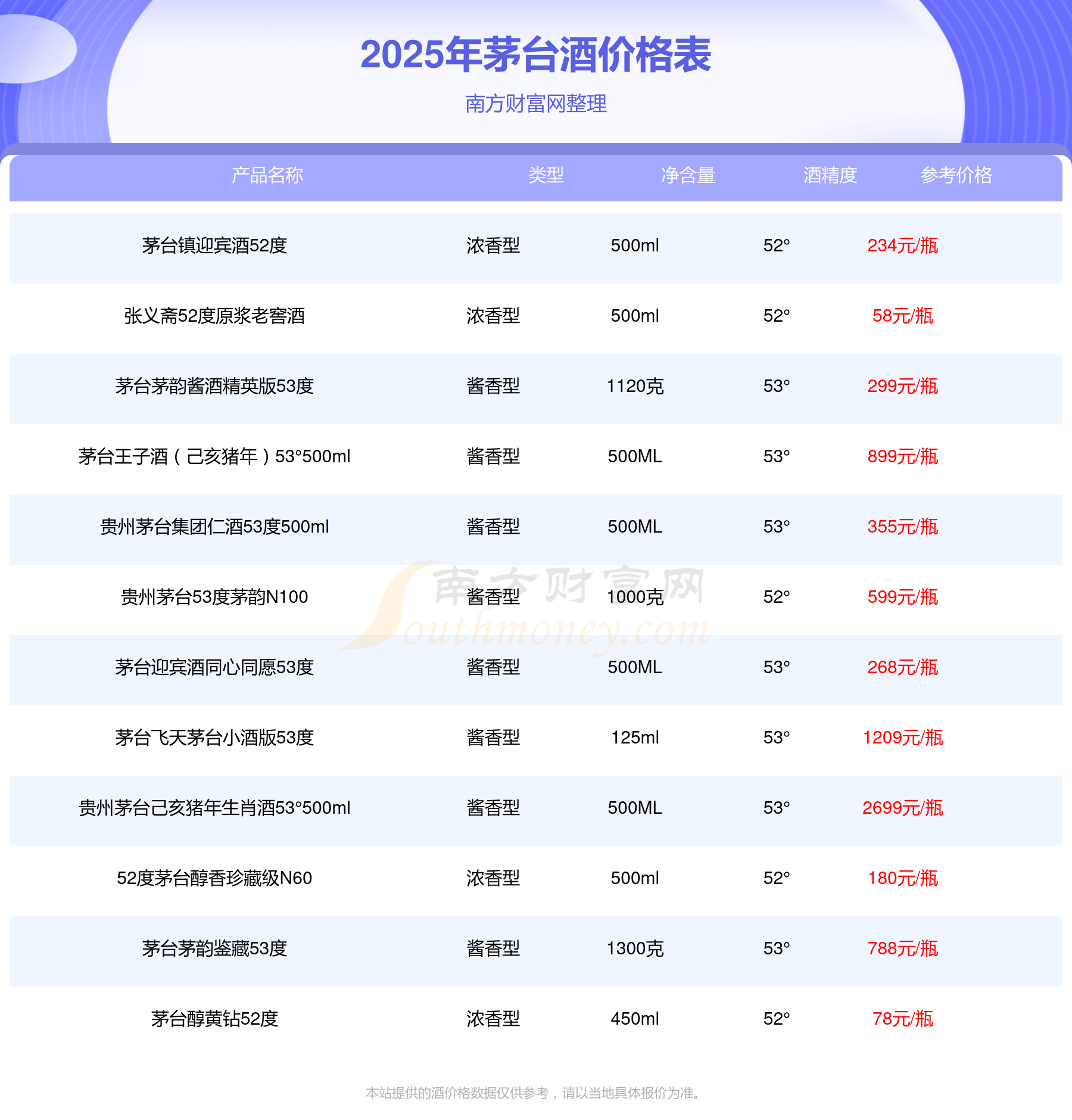 2025年茅台酒价格表

南方财富网整理

| 产品名称 | 类型 | 净含量 | 酒精度 | 参考价格 |
|---|---|---|---|---|
| 茅台镇迎宾酒52度 | 浓香型 | 500ml | 52° | 234元/瓶 |
| 张义斋52度原浆老窖酒 | 浓香型 | 500ml | 52° | 58元/瓶 |
| 茅台茅韵酱酒精英版53度 | 酱香型 | 1120克 | 53° | 299元/瓶 |
| 茅台王子酒（己亥猪年）53°500ml | 酱香型 | 500ML | 53° | 899元/瓶 |
| 贵州茅台集团仁酒53度500ml | 酱香型 | 500ML | 53° | 355元/瓶 |
| 贵州茅台53度茅韵N100 | 酱香型 | 1000克 | 52° | 599元/瓶 |
| 茅台迎宾酒同心同愿53度 | 酱香型 | 500ML | 53° | 268元/瓶 |
| 茅台飞天茅台小酒版53度 | 酱香型 | 125ml | 53° | 1209元/瓶 |
| 贵州茅台己亥猪年生肖酒53°500ml | 酱香型 | 500ML | 53° | 2699元/瓶 |
| 52度茅台醇香珍藏级N60 | 浓香型 | 500ml | 52° | 180元/瓶 |
| 茅台茅韵鉴藏53度 | 酱香型 | 1300克 | 53° | 788元/瓶 |
| 茅台醇黄钻52度 | 浓香型 | 450ml | 52° | 78元/瓶 |

本站提供的酒价格数据仅供参考，请以当地具体报价为准。

南方财富网
Southmoney.com